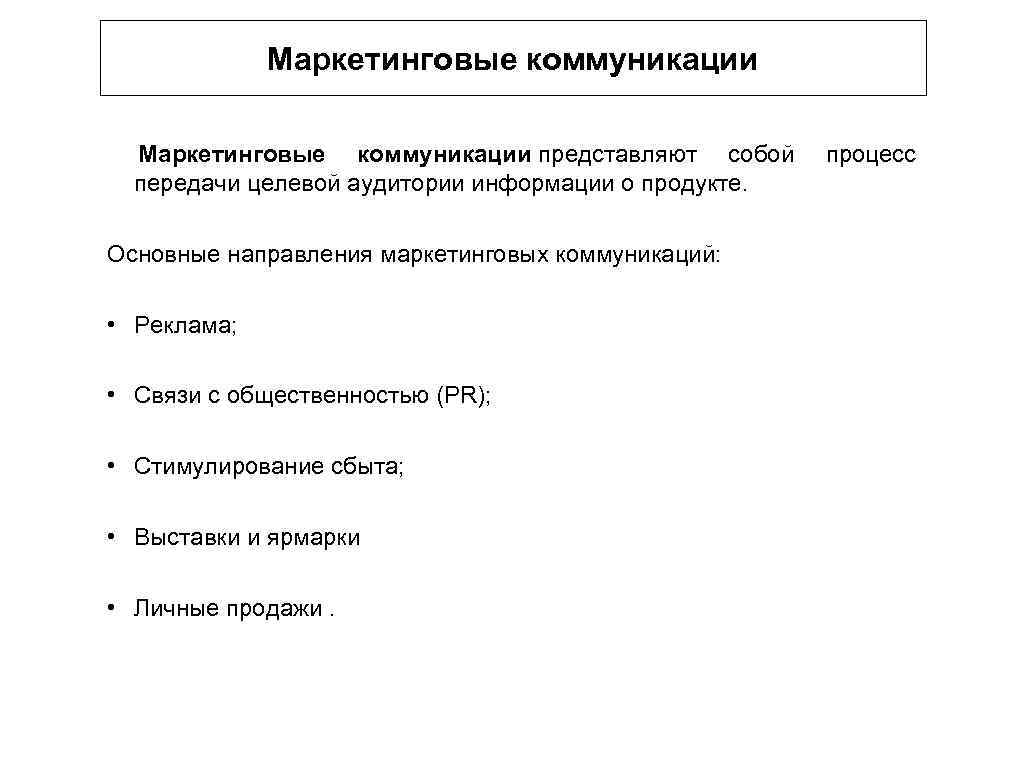 Маркетинговые коммуникации

Маркетинговые коммуникации представляют собой процесс передачи целевой аудитории информации о продукте.

Основные направления маркетинговых коммуникаций:

• Реклама;

• Связи с общественностью (PR);

• Стимулирование сбыта;

• Выставки и ярмарки

• Личные продажи .